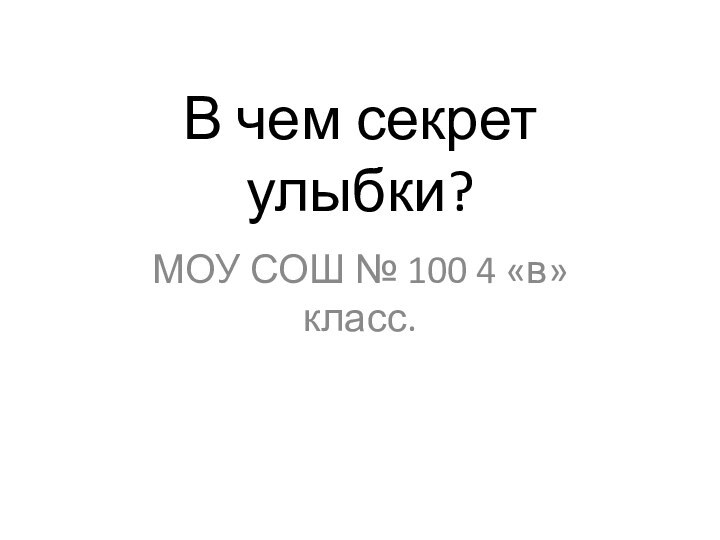 В чем секрет улыбки?

МОУ СОШ № 100 4 «в» класс.